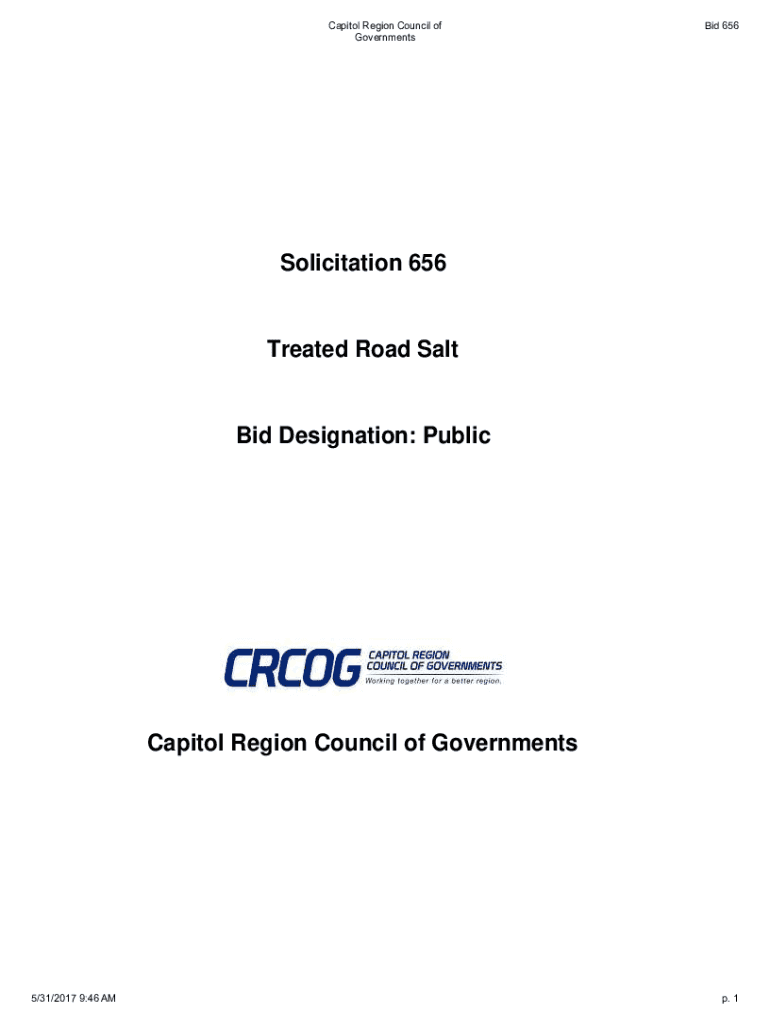 Capitol Region Council of Governments

Bid 656

Solicitation 656

Treated Road Salt

Bid Designation: Public

CRCOG CAPITOL REGION COUNCIL OF GOVERNMENTS Working together for a better region.

Capitol Region Council of Governments

5/31/2017 9:46 AM

p. 1